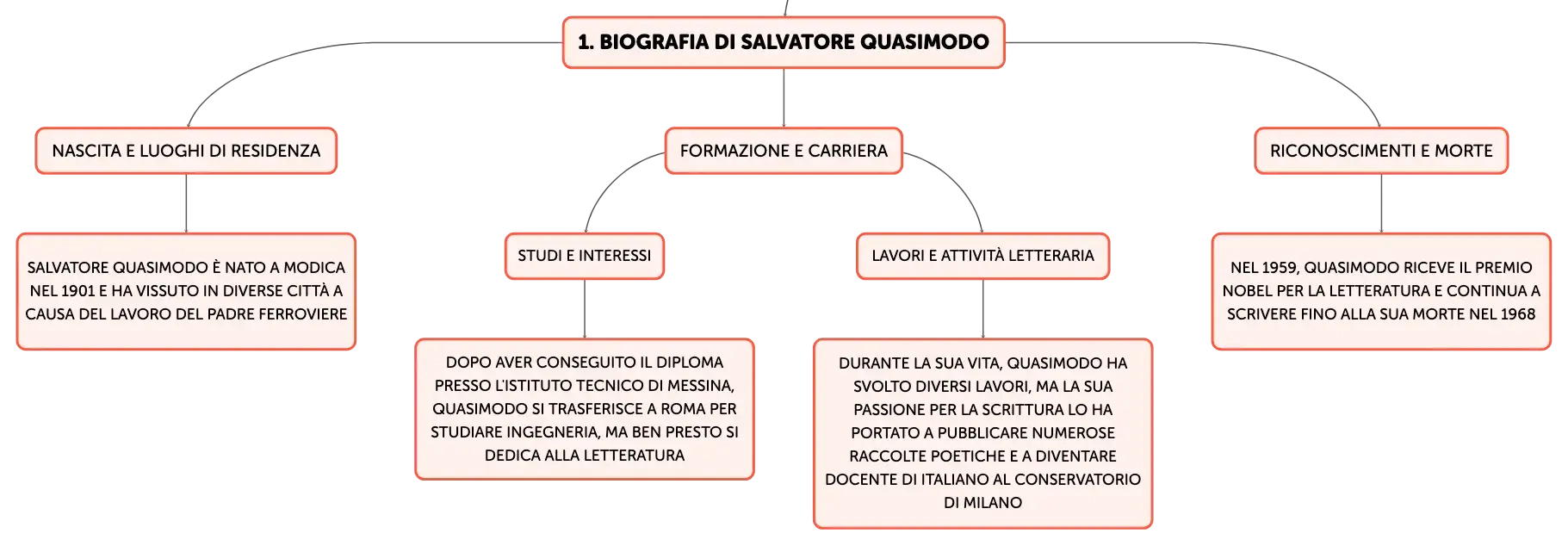 1. BIOGRAFIA DI SALVATORE QUASIMODO

NASCITA E LUOGHI DI RESIDENZA

SALVATORE QUASIMODO È NATO A MODICA NEL 1901 E HA VISSUTO IN DIVERSE CITTÀ A CAUSA DEL LAVORO DEL PADRE FERROVIERE

FORMAZIONE E CARRIERA

STUDI E INTERESSI

DOPO AVER CONSEGUITO IL DIPLOMA PRESSO L'ISTITUTO TECNICO DI MESSINA, QUASIMODO SI TRASFERISCE A ROMA PER STUDIARE INGEGNERIA, MA BEN PRESTO SI DEDICA ALLA LETTERATURA

LAVORI E ATTIVITÀ LETTERARIA

DURANTE LA SUA VITA, QUASIMODO HA SVOLTO DIVERSI LAVORI, MA LA SUA PASSIONE PER LA SCRITTURA LO HA PORTATO A PUBBLICARE NUMEROSE RACCOLTE POETICHE E A DIVENTARE DOCENTE DI ITALIANO AL CONSERVATORIO DI MILANO

RICONOSCIMENTI E MORTE

NEL 1959, QUASIMODO RICEVE IL PREMIO NOBEL PER LA LETTERATURA E CONTINUA A SCRIVERE FINO ALLA SUA MORTE NEL 1968